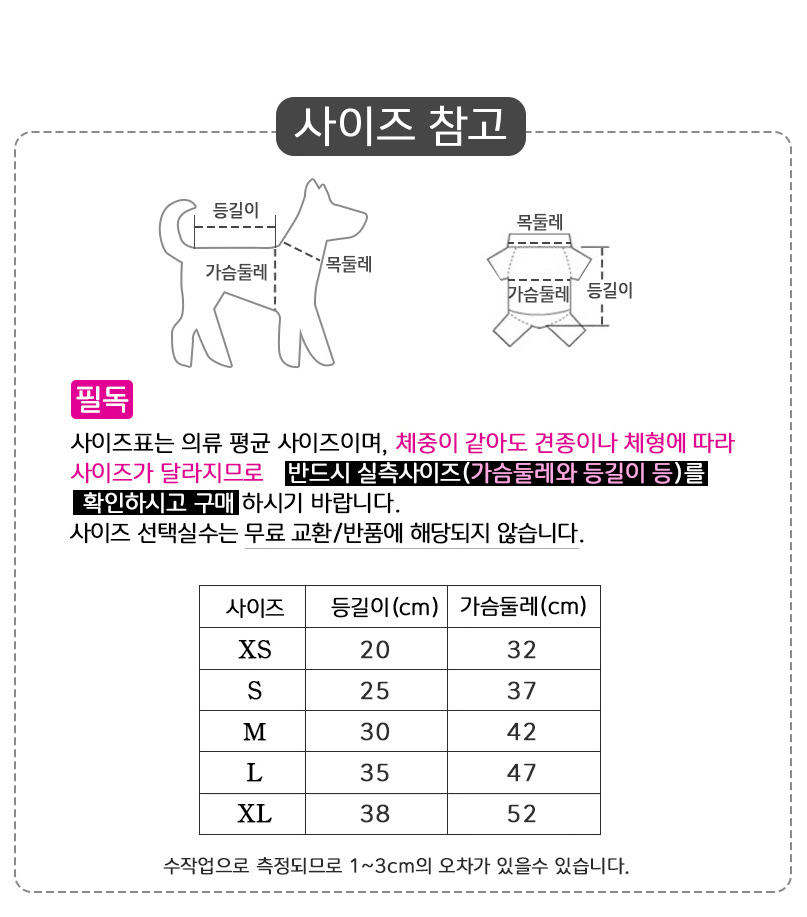 사이즈 참고

등길이
가슴둘레
목둘레

목둘레
가슴둘레
등길이

필독

사이즈표는 의류 평균 사이즈이며, 체중이 같아도 견종이나 체형에 따라 사이즈가 달라지므로 반드시 실측사이즈(가슴둘레와 등길이 등)를 확인하시고 구매하시기 바랍니다.
사이즈 선택실수는 무료 교환/반품에 해당되지 않습니다.

| 사이즈 | 등길이(cm) | 가슴둘레(cm) |
|---|---|---|
| XS | 20 | 32 |
| S | 25 | 37 |
| M | 30 | 42 |
| L | 35 | 47 |
| XL | 38 | 52 |

수작업으로 측정되므로 1~3cm의 오차가 있을수 있습니다.